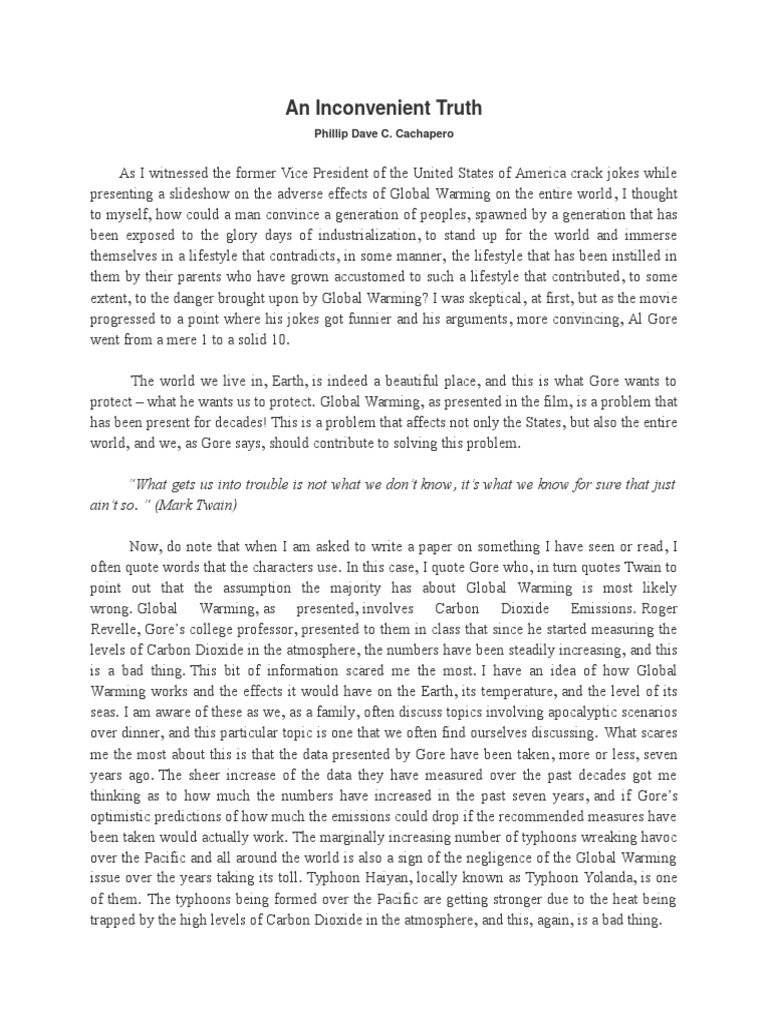 An Inconvenient Truth

Phillip Dave C. Cachapero

As I witnessed the former Vice President of the United States of America crack jokes while presenting a slideshow on the adverse effects of Global Warming on the entire world, I thought to myself, how could a man convince a generation of peoples, spawned by a generation that has been exposed to the glory days of industrialization, to stand up for the world and immerse themselves in a lifestyle that contradicts, in some manner, the lifestyle that has been instilled in them by their parents who have grown accustomed to such a lifestyle that contributed, to some extent, to the danger brought upon by Global Warming? I was skeptical, at first, but as the movie progressed to a point where his jokes got funnier and his arguments, more convincing, Al Gore went from a mere 1 to a solid 10.

The world we live in, Earth, is indeed a beautiful place, and this is what Gore wants to protect – what he wants us to protect. Global Warming, as presented in the film, is a problem that has been present for decades! This is a problem that affects not only the States, but also the entire world, and we, as Gore says, should contribute to solving this problem.

"What gets us into trouble is not what we don't know, it's what we know for sure that just ain't so. " (Mark Twain)

Now, do note that when I am asked to write a paper on something I have seen or read, I often quote words that the characters use. In this case, I quote Gore who, in turn quotes Twain to point out that the assumption the majority has about Global Warming is most likely wrong. Global Warming, as presented, involves Carbon Dioxide Emissions. Roger Revelle, Gore's college professor, presented to them in class that since he started measuring the levels of Carbon Dioxide in the atmosphere, the numbers have been steadily increasing, and this is a bad thing. This bit of information scared me the most. I have an idea of how Global Warming works and the effects it would have on the Earth, its temperature, and the level of its seas. I am aware of these as we, as a family, often discuss topics involving apocalyptic scenarios over dinner, and this particular topic is one that we often find ourselves discussing. What scares me the most about this is that the data presented by Gore have been taken, more or less, seven years ago. The sheer increase of the data they have measured over the past decades got me thinking as to how much the numbers have increased in the past seven years, and if Gore's optimistic predictions of how much the emissions could drop if the recommended measures have been taken would actually work. The marginally increasing number of typhoons wreaking havoc over the Pacific and all around the world is also a sign of the negligence of the Global Warming issue over the years taking its toll. Typhoon Haiyan, locally known as Typhoon Yolanda, is one of them. The typhoons being formed over the Pacific are getting stronger due to the heat being trapped by the high levels of Carbon Dioxide in the atmosphere, and this, again, is a bad thing.